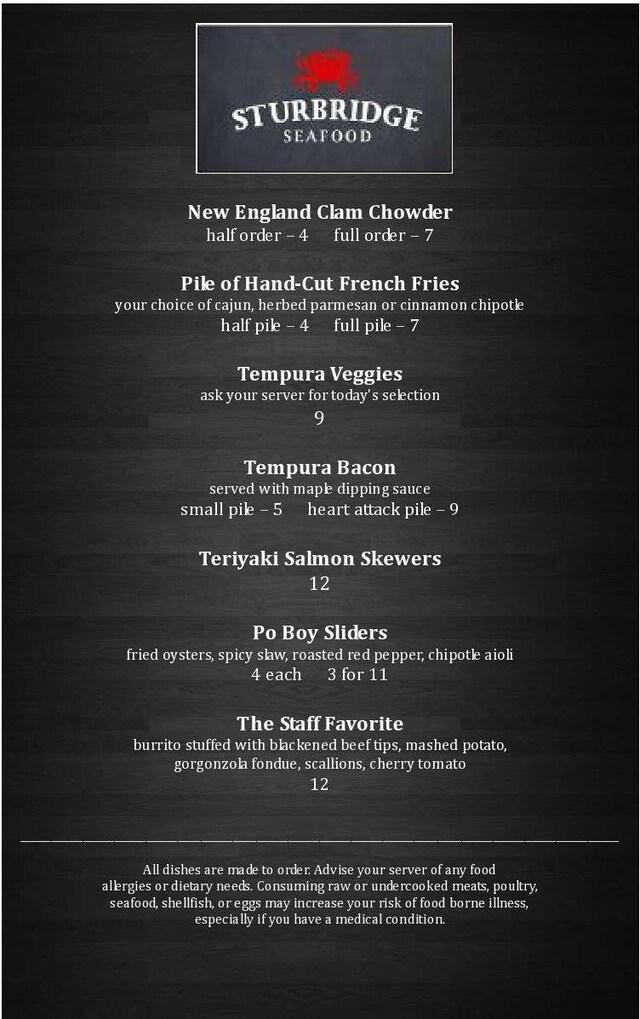 STURBRIDGE
SEAFOOD

New England Clam Chowder
half order – 4 full order – 7

Pile of Hand-Cut French Fries
your choice of cajun, herbed parmesan or cinnamon chipotle
half pile – 4 full pile – 7

Tempura Veggies
ask your server for today's selection
9

Tempura Bacon
served with maple dipping sauce
small pile – 5 heart attack pile – 9

Teriyaki Salmon Skewers
12

Po Boy Sliders
fried oysters, spicy slaw, roasted red pepper, chipotle aioli
4 each 3 for 11

The Staff Favorite
burrito stuffed with blackened beef tips, mashed potato, gorgonzola fondue, scallions, cherry tomato
12

All dishes are made to order. Advise your server of any food allergies or dietary needs. Consuming raw or undercooked meats, poultry, seafood, shellfish, or eggs may increase your risk of food borne illness, especially if you have a medical condition.